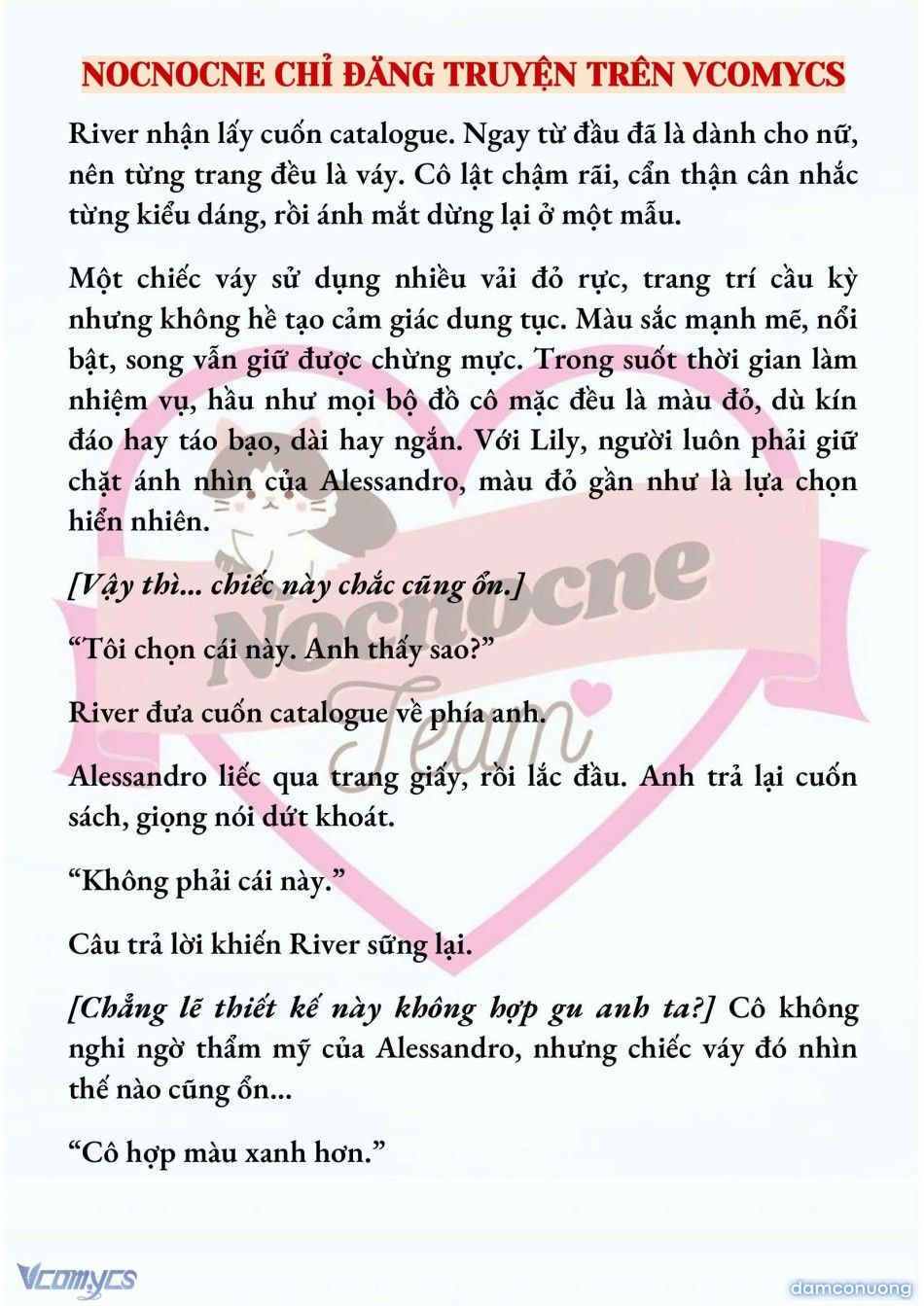 NOCNOCNE CHỈ ĐĂNG TRUYỆN TRÊN VCOMYCS

River nhận lấy cuốn catalogue. Ngay từ đầu đã là dành cho nữ, nên từng trang đều là váy. Cô lật chậm rãi, cẩn thận cân nhắc từng kiểu dáng, rồi ánh mắt dừng lại ở một mẫu.

Một chiếc váy sử dụng nhiều vải đỏ rực, trang trí cầu kỳ nhưng không hề tạo cảm giác dung tục. Màu sắc mạnh mẽ, nổi bật, song vẫn giữ được chừng mực. Trong suốt thời gian làm nhiệm vụ, hầu như mọi bộ đồ cô mặc đều là màu đỏ, dù kín đáo hay táo bạo, dài hay ngắn. Với Lily, người luôn phải giữ chặt ánh nhìn của Alessandro, màu đỏ gần như là lựa chọn hiển nhiên.

[Vậy thì... chiếc này chắc cũng ổn.]

“Tôi chọn cái này. Anh thấy sao?”

River đưa cuốn catalogue về phía anh.

Alessandro liếc qua trang giấy, rồi lắc đầu. Anh trả lại cuốn sách, giọng nói dứt khoát.

“Không phải cái này.”

Câu trả lời khiến River sững lại.

[Chẳng lẽ thiết kế này không hợp gu anh ta?] Cô không nghi ngờ thẩm mỹ của Alessandro, nhưng chiếc váy đó nhìn thế nào cũng ổn...

“Cô hợp màu xanh hơn.”

Nocnocne Team

Vcomycs

damconuong